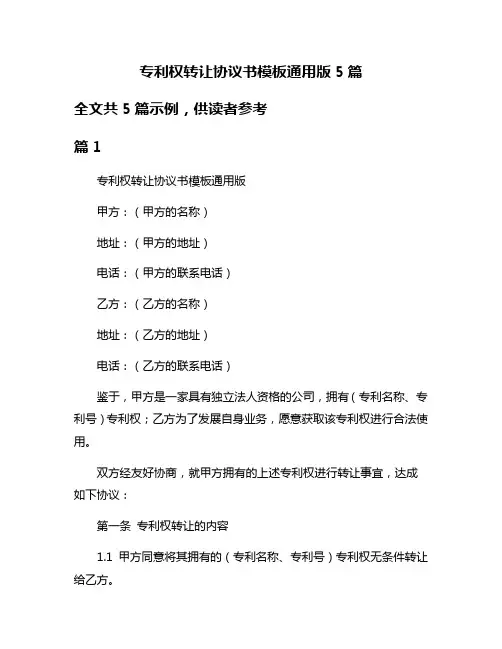 专利权转让协议书模板通用版 5 篇

全文共 5 篇示例，供读者参考

篇 1

专利权转让协议书模板通用版

甲方：（甲方的名称）

地址：（甲方的地址）

电话：（甲方的联系电话）

乙方：（乙方的名称）

地址：（乙方的地址）

电话：（乙方的联系电话）

鉴于，甲方是一家具有独立法人资格的公司，拥有（专利名称、专利号）专利权；乙方为了发展自身业务，愿意获取该专利权进行合法使用。

双方经友好协商，就甲方拥有的上述专利权进行转让事宜，达成如下协议：

第一条 专利权转让的内容

1.1 甲方同意将其拥有的（专利名称、专利号）专利权无条件转让给乙方。